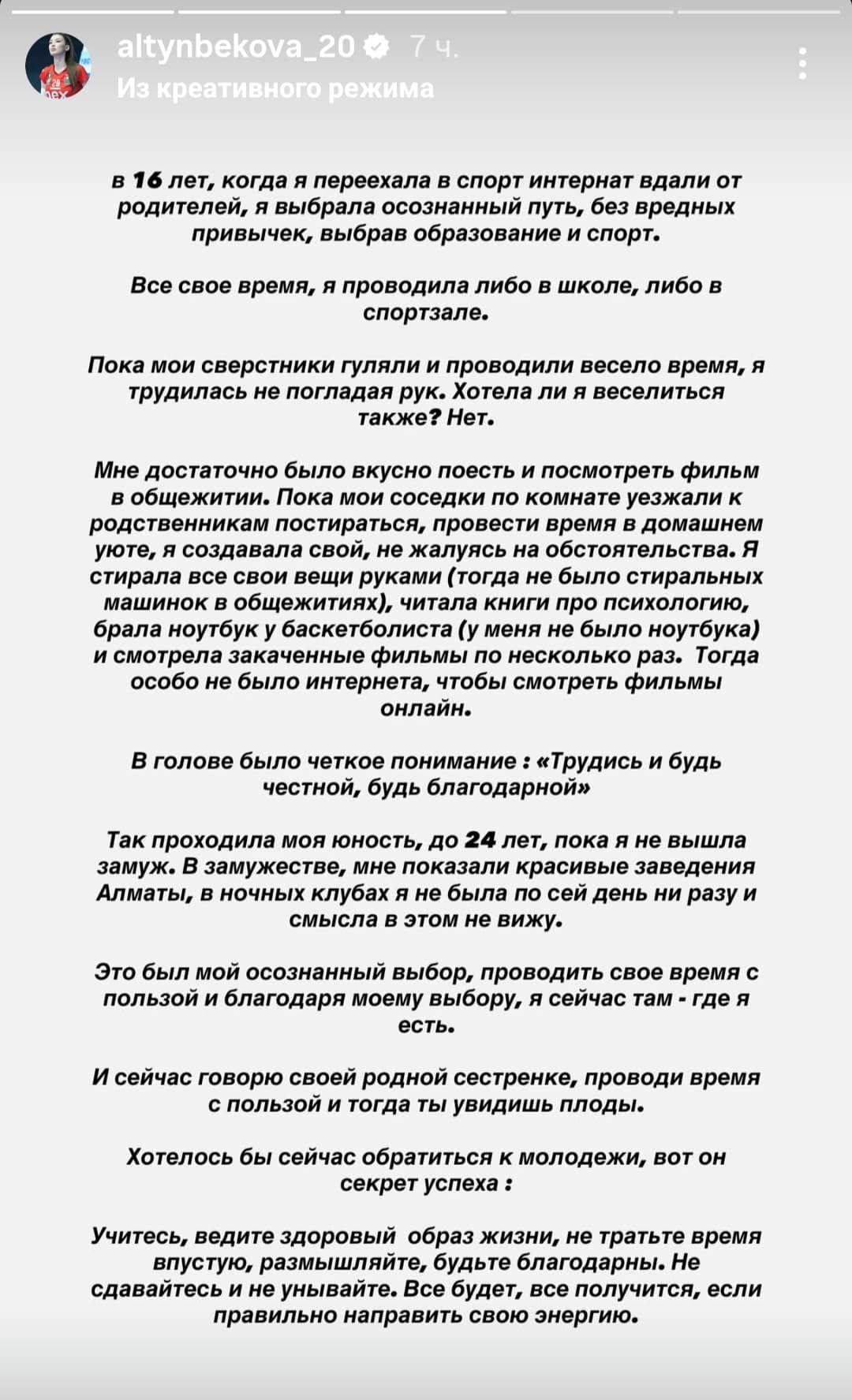 altynbekova_20 7 ч.
Из креативного режима

в 16 лет, когда я переехала в спорт интернат вдали от родителей, я выбрала осознанный путь, без вредных привычек, выбрав образование и спорт.

Все свое время, я проводила либо в школе, либо в спортзале.

Пока мои сверстники гуляли и проводили весело время, я трудилась не погладая рук. Хотела ли я веселиться также? Нет.

Мне достаточно было вкусно поесть и посмотреть фильм в общежитии. Пока мои соседки по комнате уезжали к родственникам постираться, провести время в домашнем уюте, я создавала свой, не жалуясь на обстоятельства. Я стирала все свои вещи руками (тогда не было стиральных машинок в общежитиях), читала книги про психологию, брала ноутбук у баскетболиста (у меня не было ноутбука) и смотрела закаченные фильмы по несколько раз. Тогда особо не было интернета, чтобы смотреть фильмы онлайн.

В голове было четкое понимание : «Трудись и будь честной, будь благодарной»

Так проходила моя юность, до 24 лет, пока я не вышла замуж. В замужестве, мне показали красивые заведения Алматы, в ночных клубах я не была по сей день ни разу и смысла в этом не вижу.

Это был мой осознанный выбор, проводить свое время с пользой и благодаря моему выбору, я сейчас там - где я есть.

И сейчас говорю своей родной сестренке, проводи время с пользой и тогда ты увидишь плоды.

Хотелось бы сейчас обратиться к молодежи, вот он секрет успеха :

Учитесь, ведите здоровый образ жизни, не тратьте время впустую, размышляйте, будьте благодарны. Не сдавайтесь и не унывайте. Все будет, все получится, если правильно направить свою энергию.